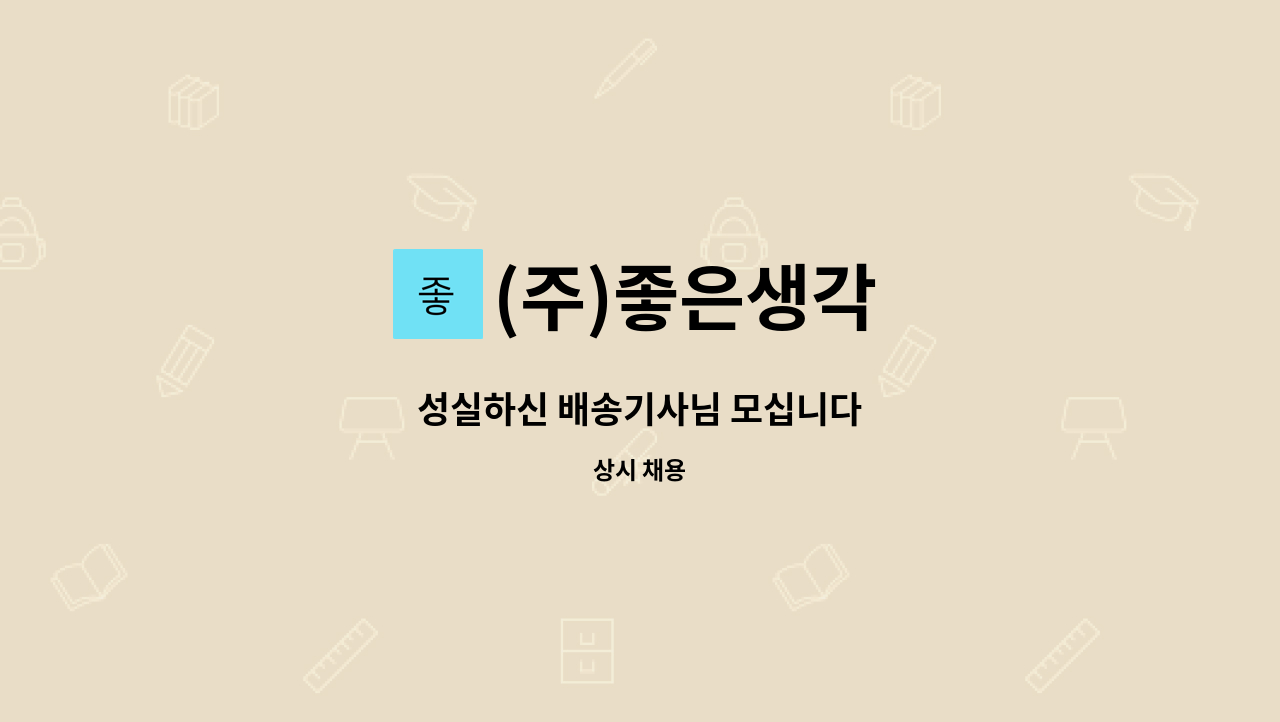 좋

(주)좋은생각

성실하신 배송기사님 모십니다

상시 채용